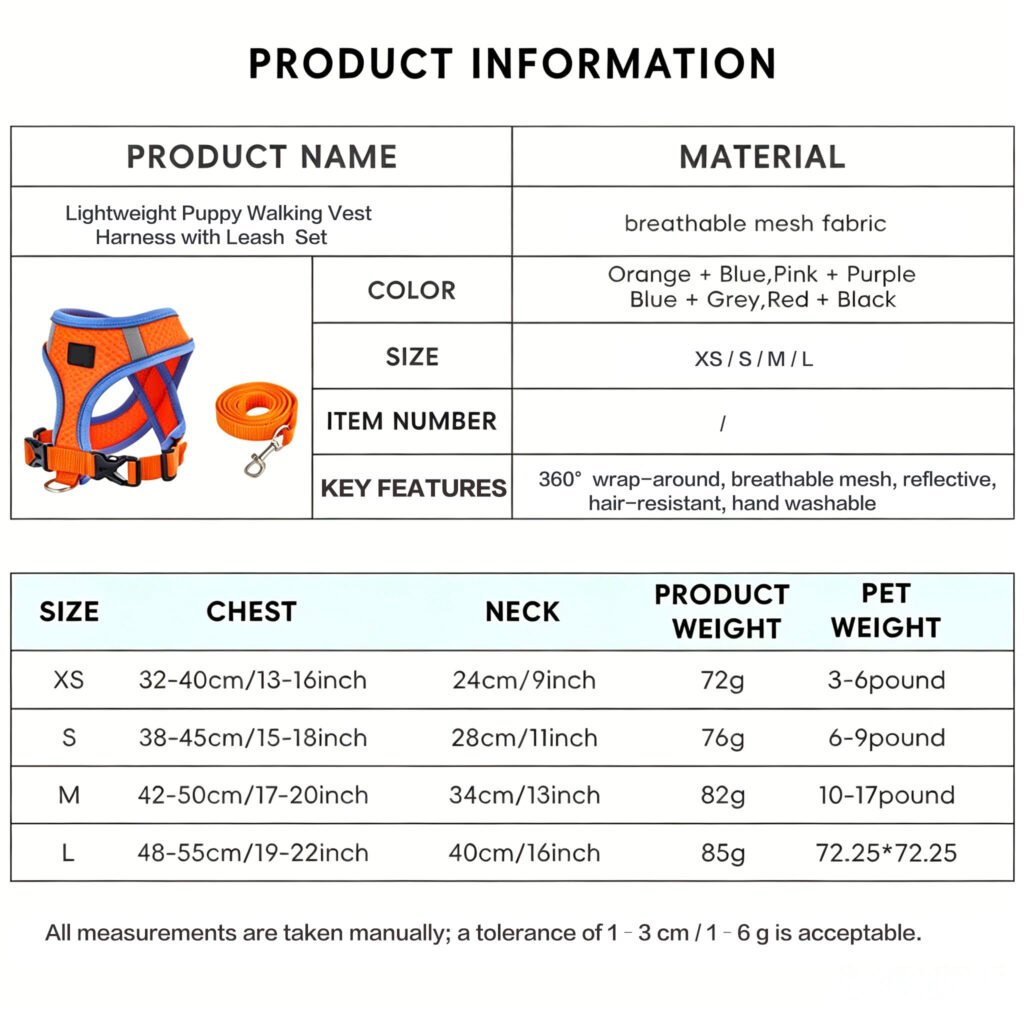 PRODUCT INFORMATION

| PRODUCT NAME | | MATERIAL |
|---|---|---|
| Lightweight Puppy Walking Vest Harness with Leash Set | | breathable mesh fabric |
| | COLOR | Orange + Blue,Pink + Purple Blue + Grey,Red + Black |
| | SIZE | XS / S / M / L |
| | ITEM NUMBER | / |
| | KEY FEATURES | 360° wrap-around, breathable mesh, reflective, hair-resistant, hand washable |

| SIZE | CHEST | NECK | PRODUCT WEIGHT | PET WEIGHT |
|---|---|---|---|---|
| XS | 32-40cm/13-16inch | 24cm/9inch | 72g | 3-6pound |
| S | 38-45cm/15-18inch | 28cm/11inch | 76g | 6-9pound |
| M | 42-50cm/17-20inch | 34cm/13inch | 82g | 10-17pound |
| L | 48-55cm/19-22inch | 40cm/16inch | 85g | 72.25*72.25 |

All measurements are taken manually; a tolerance of 1 - 3 cm / 1 - 6 g is acceptable.